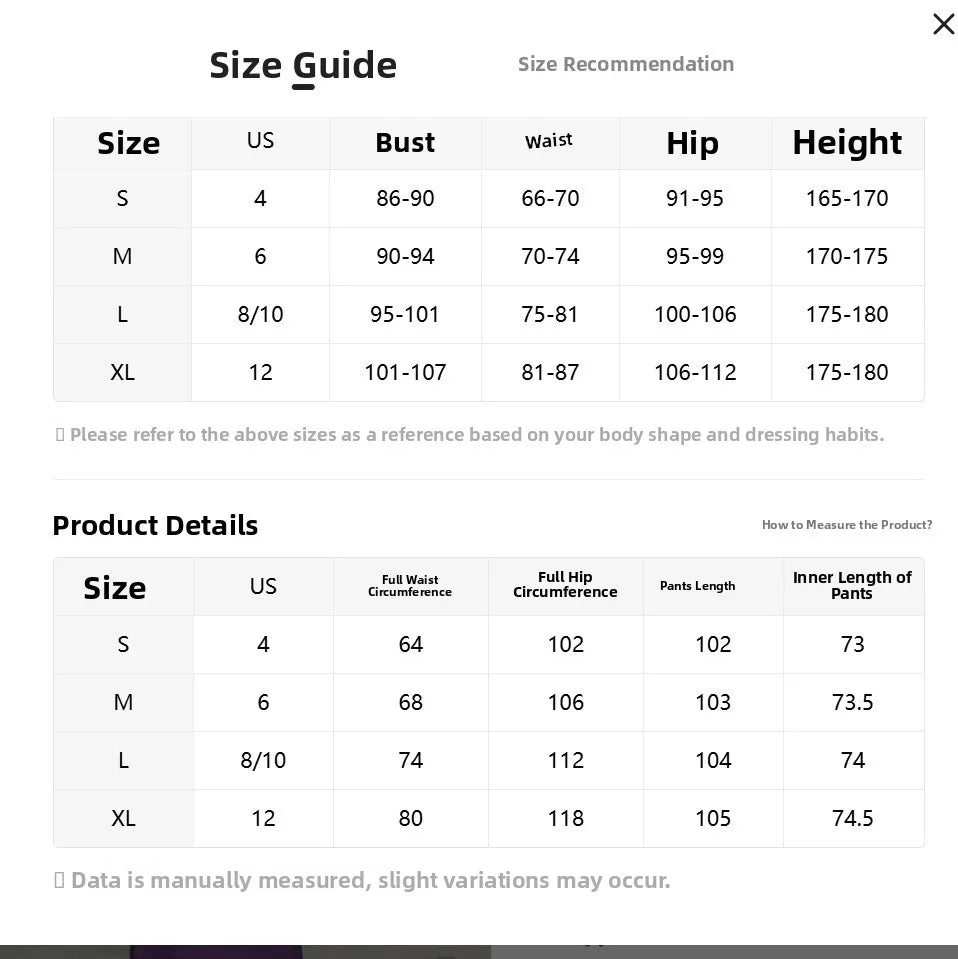 ×

Size Guide Size Recommendation

| Size | US | Bust | Waist | Hip | Height |
|---|---|---|---|---|---|
| S | 4 | 86-90 | 66-70 | 91-95 | 165-170 |
| M | 6 | 90-94 | 70-74 | 95-99 | 170-175 |
| L | 8/10 | 95-101 | 75-81 | 100-106 | 175-180 |
| XL | 12 | 101-107 | 81-87 | 106-112 | 175-180 |

Please refer to the above sizes as a reference based on your body shape and dressing habits.

Product Details

How to Measure the Product?

| Size | US | Full Waist Circumference | Full Hip Circumference | Pants Length | Inner Length of Pants |
|---|---|---|---|---|---|
| S | 4 | 64 | 102 | 102 | 73 |
| M | 6 | 68 | 106 | 103 | 73.5 |
| L | 8/10 | 74 | 112 | 104 | 74 |
| XL | 12 | 80 | 118 | 105 | 74.5 |

Data is manually measured, slight variations may occur.